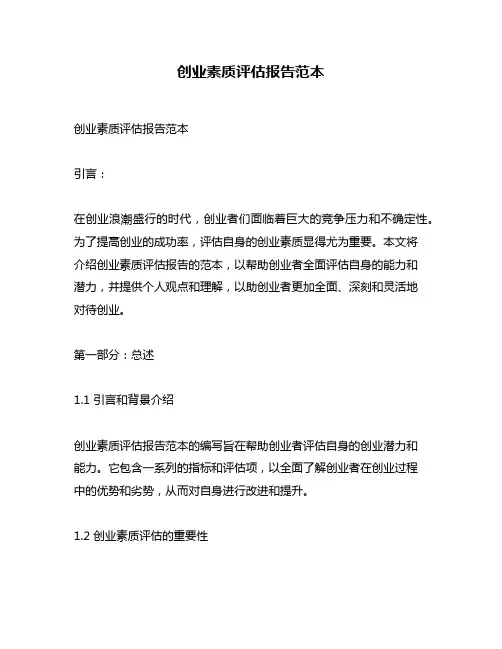 创业素质评估报告范本

创业素质评估报告范本

引言：

在创业浪潮盛行的时代，创业者们面临着巨大的竞争压力和不确定性。为了提高创业的成功率，评估自身的创业素质显得尤为重要。本文将介绍创业素质评估报告的范本，以帮助创业者全面评估自身的能力和潜力，并提供个人观点和理解，以助创业者更加全面、深刻和灵活地对待创业。

第一部分：总述

1.1 引言和背景介绍

创业素质评估报告范本的编写旨在帮助创业者评估自身的创业潜力和能力。它包含一系列的指标和评估项，以全面了解创业者在创业过程中的优势和劣势，从而对自身进行改进和提升。

1.2 创业素质评估的重要性